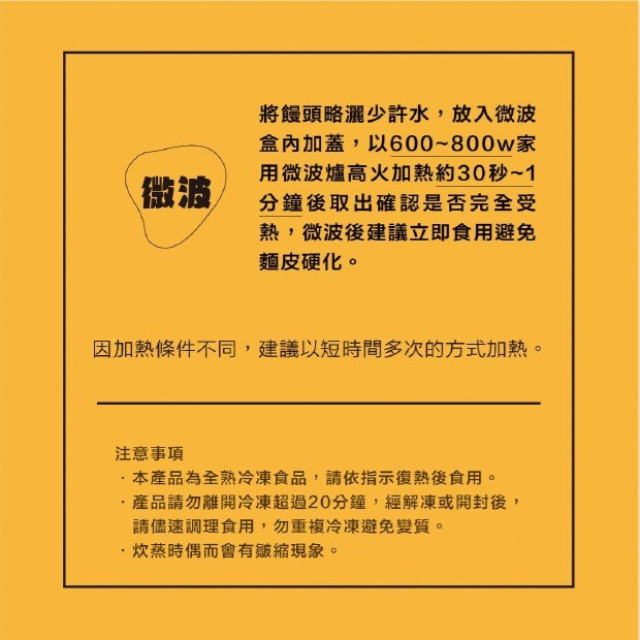 微波

將饅頭略灑少許水，放入微波盒內加蓋，以600~800w家用微波爐高火加熱約30秒~1分鐘後取出確認是否完全受熱，微波後建議立即食用避免麵皮硬化。

因加熱條件不同，建議以短時間多次的方式加熱。

注意事項
· 本產品為全熟冷凍食品，請依指示復熱後食用。
· 產品請勿離開冷凍超過20分鐘，經解凍或開封後，請儘速調理食用，勿重複冷凍避免變質。
· 炊蒸時偶而會有皺縮現象。